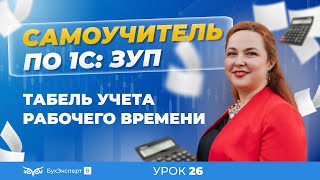 САМОУЧИТЕЛЬ ПО 1С: ЗУП

ТАБЕЛЬ УЧЕТА РАБОЧЕГО ВРЕМЕНИ

БухЭксперт 8

УРОК 26